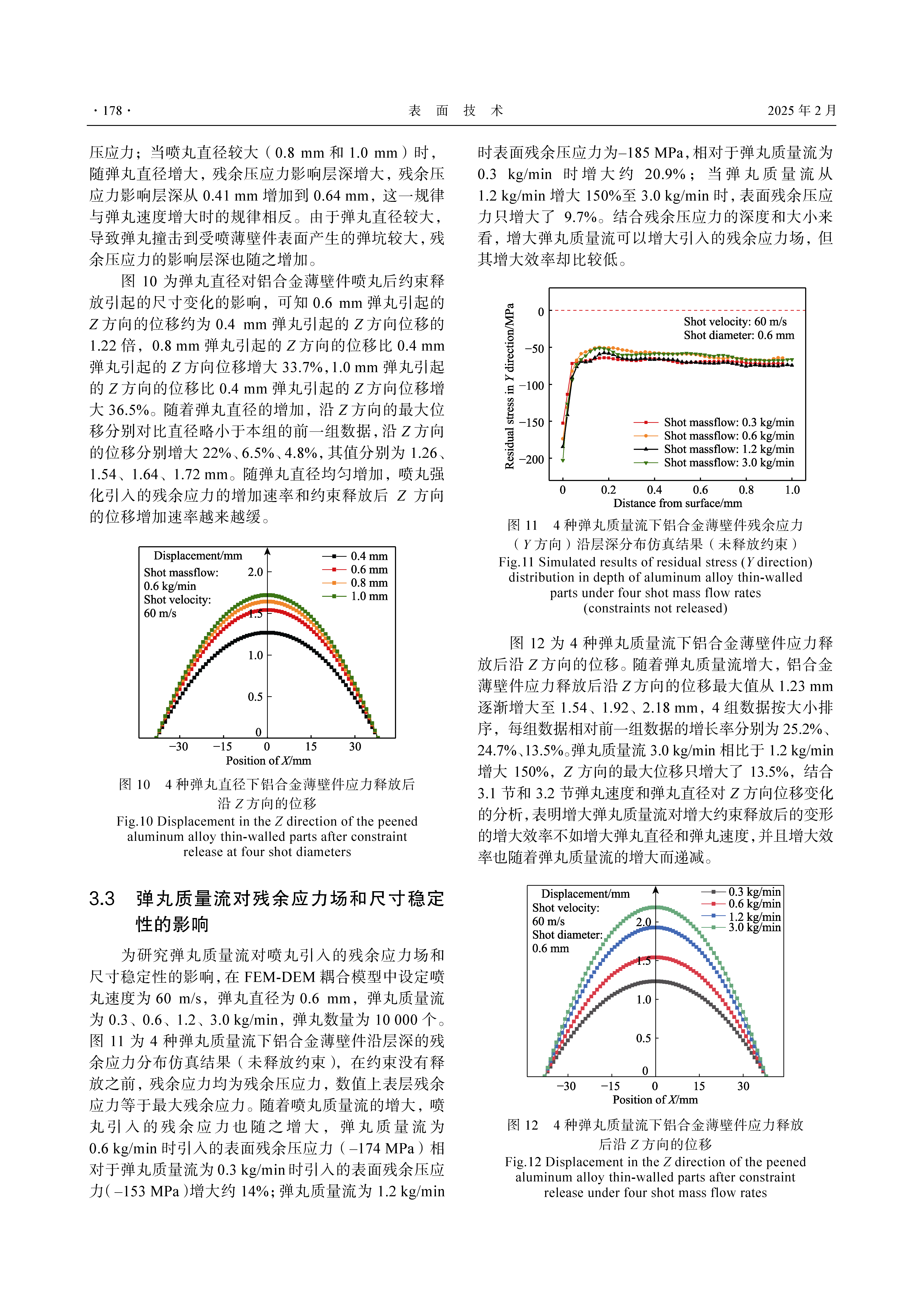 · 178 · 表 面 技 术 2025 年 2 月

压应力；当喷丸直径较大（0.8 mm 和 1.0 mm）时，随弹丸直径增大，残余压应力影响层深增大，残余压应力影响层深从 0.41 mm 增加到 0.64 mm，这一规律与弹丸速度增大时的规律相反。由于弹丸直径较大，导致弹丸撞击到受喷薄壁件表面产生的弹坑较大，残余压应力的影响层深也随之增加。

图 10 为弹丸直径对铝合金薄壁件喷丸后约束释放引起的尺寸变化的影响，可知 0.6 mm 弹丸引起的 Z 方向的位移约为 0.4 mm 弹丸引起的 Z 方向位移的 1.22 倍，0.8 mm 弹丸引起的 Z 方向的位移比 0.4 mm 弹丸引起的 Z 方向位移增大 33.7%，1.0 mm 弹丸引起的 Z 方向的位移比 0.4 mm 弹丸引起的 Z 方向位移增大 36.5%。随着弹丸直径的增加，沿 Z 方向的最大位移分别对比直径略小于本组的前一组数据，沿 Z 方向的位移分别增大 22%、6.5%、4.8%，其值分别为 1.26、1.54、1.64、1.72 mm。随弹丸直径均匀增加，喷丸强化引入的残余应力的增加速率和约束释放后 Z 方向的位移增加速率越来越缓。

Displacement/mm
Shot massflow: 0.6 kg/min
Shot velocity: 60 m/s
0.4 mm
0.6 mm
0.8 mm
1.0 mm
2.0
1.5
1.0
0.5
0
−30 −15 0 15 30
Position of X/mm

图 10 4 种弹丸直径下铝合金薄壁件应力释放后沿 Z 方向的位移
Fig.10 Displacement in the Z direction of the peened aluminum alloy thin-walled parts after constraint release at four shot diameters

3.3 弹丸质量流对残余应力场和尺寸稳定性的影响

为研究弹丸质量流对喷丸引入的残余应力场和尺寸稳定性的影响，在 FEM-DEM 耦合模型中设定喷丸速度为 60 m/s，弹丸直径为 0.6 mm，弹丸质量流为 0.3、0.6、1.2、3.0 kg/min，弹丸数量为 10 000 个。图 11 为 4 种弹丸质量流下铝合金薄壁件沿层深的残余应力分布仿真结果（未释放约束），在约束没有释放之前，残余应力均为残余压应力，数值上表层残余应力等于最大残余应力。随着喷丸质量流的增大，喷丸引入的残余应力也随之增大，弹丸质量流为 0.6 kg/min 时引入的表面残余压应力（–174 MPa）相对于弹丸质量流为 0.3 kg/min 时引入的表面残余压应力（–153 MPa）增大约 14%；弹丸质量流为 1.2 kg/min 时表面残余压应力为–185 MPa，相对于弹丸质量流为 0.3 kg/min 时增大约 20.9%；当弹丸质量流从 1.2 kg/min 增大 150%至 3.0 kg/min 时，表面残余压应力只增大了 9.7%。结合残余压应力的深度和大小来看，增大弹丸质量流可以增大引入的残余应力场，但其增大效率却比较低。

Residual stress in Y direction/MPa
0
−50
−100
−150
−200
Shot velocity: 60 m/s
Shot diameter: 0.6 mm
Shot massflow: 0.3 kg/min
Shot massflow: 0.6 kg/min
Shot massflow: 1.2 kg/min
Shot massflow: 3.0 kg/min
0 0.2 0.4 0.6 0.8 1.0
Distance from surface/mm

图 11 4 种弹丸质量流下铝合金薄壁件残余应力（Y 方向）沿层深分布仿真结果（未释放约束）
Fig.11 Simulated results of residual stress (Y direction) distribution in depth of aluminum alloy thin-walled parts under four shot mass flow rates (constraints not released)

图 12 为 4 种弹丸质量流下铝合金薄壁件应力释放后沿 Z 方向的位移。随着弹丸质量流增大，铝合金薄壁件应力释放后沿 Z 方向的位移最大值从 1.23 mm 逐渐增大至 1.54、1.92、2.18 mm，4 组数据按大小排序，每组数据相对前一组数据的增长率分别为 25.2%、24.7%、13.5%。弹丸质量流 3.0 kg/min 相比于 1.2 kg/min 增大 150%，Z 方向的最大位移只增大了 13.5%，结合 3.1 节和 3.2 节弹丸速度和弹丸直径对 Z 方向位移变化的分析，表明增大弹丸质量流对增大约束释放后的变形的增大效率不如增大弹丸直径和弹丸速度，并且增大效率也随着弹丸质量流的增大而递减。

Displacement/mm
Shot velocity: 60 m/s
Shot diameter: 0.6 mm
0.3 kg/min
0.6 kg/min
1.2 kg/min
3.0 kg/min
2.0
1.5
1.0
0.5
0
−30 −15 0 15 30
Position of X/mm

图 12 4 种弹丸质量流下铝合金薄壁件应力释放后沿 Z 方向的位移
Fig.12 Displacement in the Z direction of the peened aluminum alloy thin-walled parts after constraint release under four shot mass flow rates